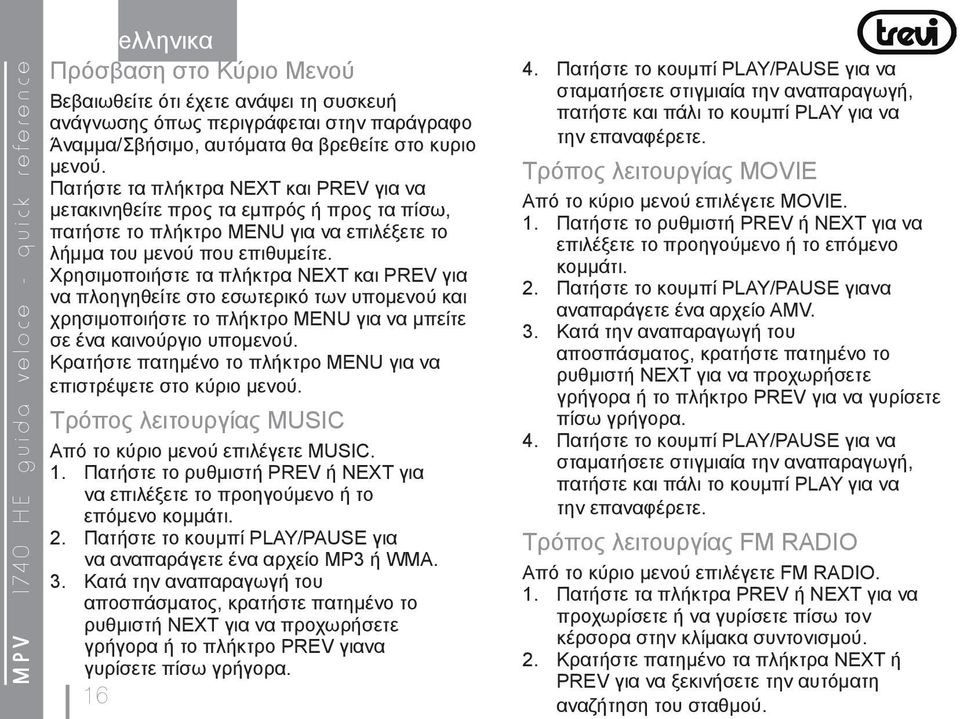 MPV 1740 HE guida veloce - quick reference

ελληνικα

trevi

Πρόσβαση στο Κύριο Μενού

Βεβαιωθείτε ότι έχετε ανάψει τη συσκευή ανάγνωσης όπως περιγράφεται στην παράγραφο Άναμμα/Σβήσιμο, αυτόματα θα βρεθείτε στο κυριο μενού.
Πατήστε τα πλήκτρα NEXT και PREV για να μετακινηθείτε προς τα εμπρός ή προς τα πίσω, πατήστε το πλήκτρο MENU για να επιλέξετε το λήμμα του μενού που επιθυμείτε.
Χρησιμοποιήστε τα πλήκτρα NEXT και PREV για να πλοηγηθείτε στο εσωτερικό των υπομενού και χρησιμοποιήστε το πλήκτρο MENU για να μπείτε σε ένα καινούργιο υπομενού.
Κρατήστε πατημένο το πλήκτρο MENU για να επιστρέψετε στο κύριο μενού.

Τρόπος λειτουργίας MUSIC

Από το κύριο μενού επιλέγετε MUSIC.
1. Πατήστε το ρυθμιστή PREV ή NEXT για να επιλέξετε το προηγούμενο ή το επόμενο κομμάτι.
2. Πατήστε το κουμπί PLAY/PAUSE για να αναπαράγετε ένα αρχείο MP3 ή WMA.
3. Κατά την αναπαραγωγή του αποσπάσματος, κρατήστε πατημένο το ρυθμιστή NEXT για να προχωρήσετε γρήγορα ή το πλήκτρο PREV γιανα γυρίσετε πίσω γρήγορα.

16

4. Πατήστε το κουμπί PLAY/PAUSE για να σταματήσετε στιγμιαία την αναπαραγωγή, πατήστε και πάλι το κουμπί PLAY για να την επαναφέρετε.

Τρόπος λειτουργίας MOVIE

Από το κύριο μενού επιλέγετε MOVIE.
1. Πατήστε το ρυθμιστή PREV ή NEXT για να επιλέξετε το προηγούμενο ή το επόμενο κομμάτι.
2. Πατήστε το κουμπί PLAY/PAUSE γιανα αναπαράγετε ένα αρχείο AMV.
3. Κατά την αναπαραγωγή του αποσπάσματος, κρατήστε πατημένο το ρυθμιστή NEXT για να προχωρήσετε γρήγορα ή το πλήκτρο PREV για να γυρίσετε πίσω γρήγορα.
4. Πατήστε το κουμπί PLAY/PAUSE για να σταματήσετε στιγμιαία την αναπαραγωγή, πατήστε και πάλι το κουμπί PLAY για να την επαναφέρετε.

Τρόπος λειτουργίας FM RADIO

Από το κύριο μενού επιλέγετε FM RADIO.
1. Πατήστε τα πλήκτρα PREV ή NEXT για να προχωρίσετε ή να γυρίσετε πίσω τον κέρσορα στην κλίμακα συντονισμού.
2. Κρατήστε πατημένο τα πλήκτρα NEXT ή PREV για να ξεκινήσετε την αυτόματη αναζήτηση του σταθμού.